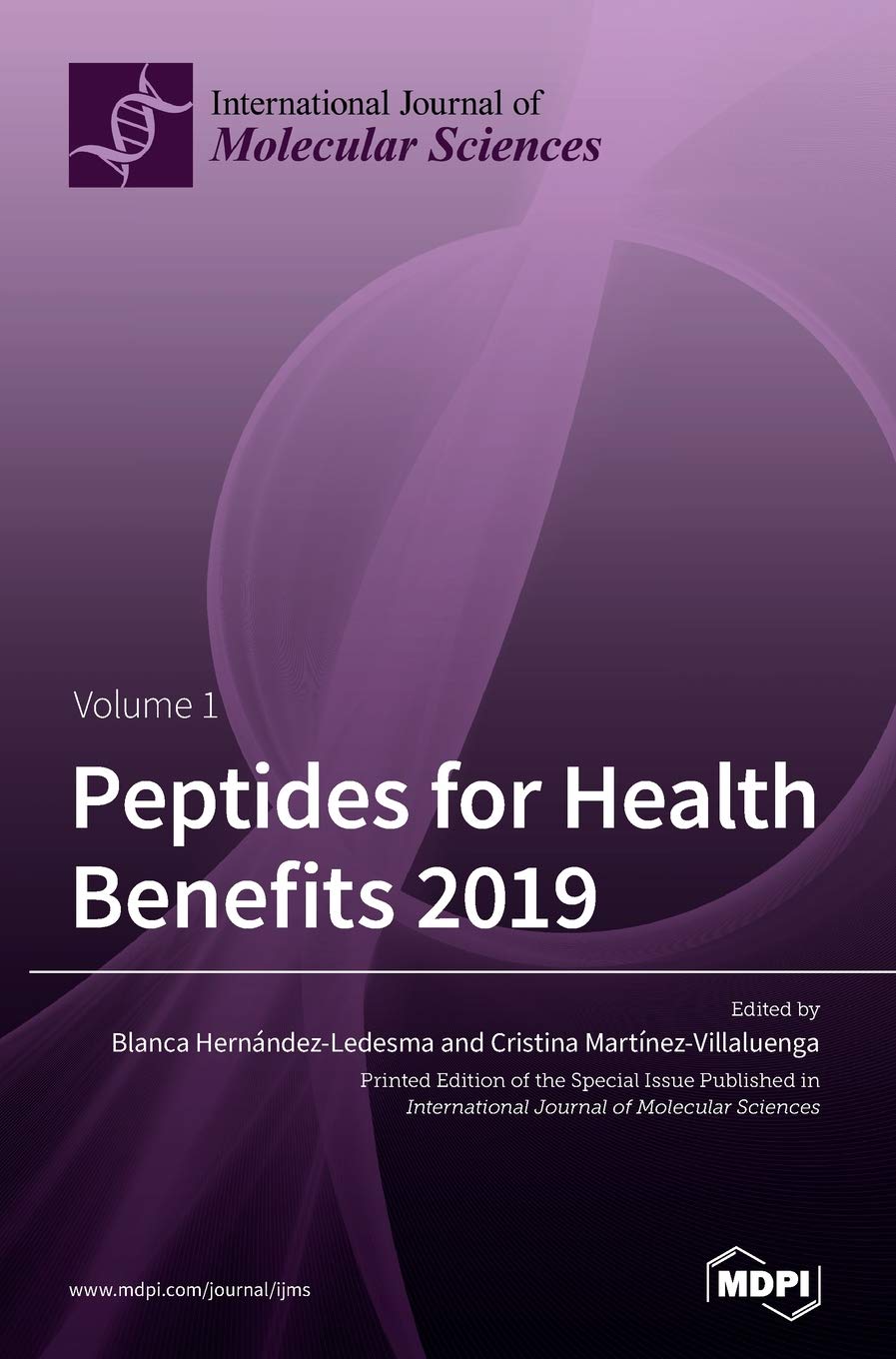 International Journal of
Molecular Sciences

Volume 1

Peptides for Health Benefits 2019

Edited by
Blanca Hernández-Ledesma and Cristina Martínez-Villaluenga

Printed Edition of the Special Issue Published in
International Journal of Molecular Sciences

www.mdpi.com/journal/ijms

MDPI